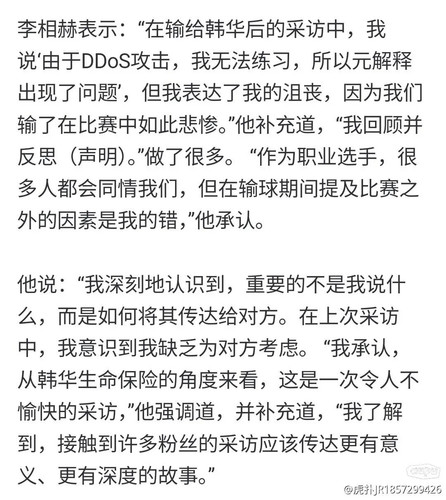 李相赫表示：“在输给韩华后的采访中，我说‘由于DDoS攻击，我无法练习，所以元解释出现了问题’，但我表达了我的沮丧，因为我们输了在比赛中如此悲惨。”他补充道，“我回顾并反思（声明）。”做了很多。“作为职业选手，很多人都会同情我们，但在输球期间提及比赛之外的因素是我的错，”他承认。

他说：“我深刻地认识到，重要的不是我说什么，而是如何将其传达给对方。在上次采访中，我意识到我缺乏为对方考虑。“我承认，从韩华生命保险的角度来看，这是一次令人不愉快的采访，”他强调道，并补充道，“我了解到，接触到许多粉丝的采访应该传达更有意义、更有深度的故事。”

@虎扑JR1857299426